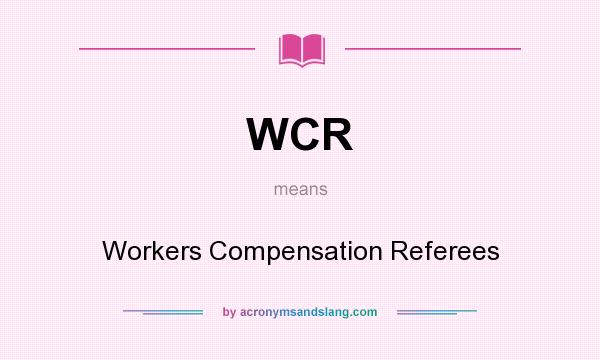 WCR

means

Workers Compensation Referees

by acronymsandslang.com